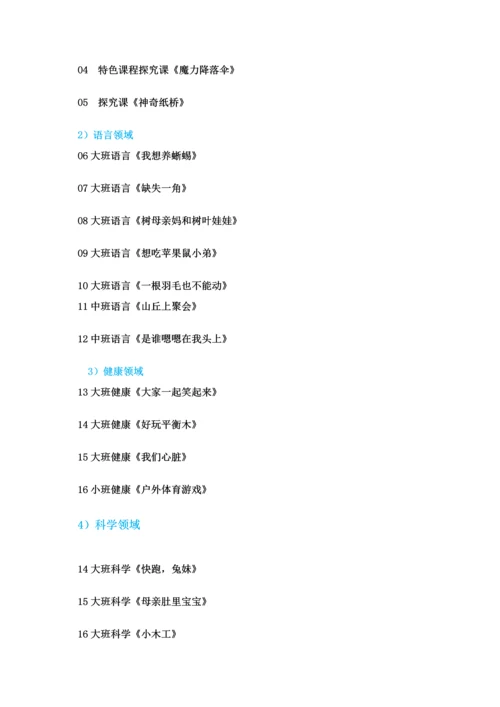 04　特色课程探究课《魔力降落伞》

05　探究课《神奇纸桥》

2）语言领域

06 大班语言《我想养蜥蜴》

07 大班语言《缺失一角》

08 大班语言《树母亲妈和树叶娃娃》

09 大班语言《想吃苹果鼠小弟》

10 大班语言《一根羽毛也不能动》

11 中班语言《山丘上聚会》

12 中班语言《是谁嗯嗯在我头上》

3）健康领域

13 大班健康《大家一起笑起来》

14 大班健康《好玩平衡木》

15 大班健康《我们心脏》

16 小班健康《户外体育游戏》

4）科学领域

14 大班科学《快跑，兔妹》

15 大班科学《母亲肚里宝宝》

16 大班科学《小木工》